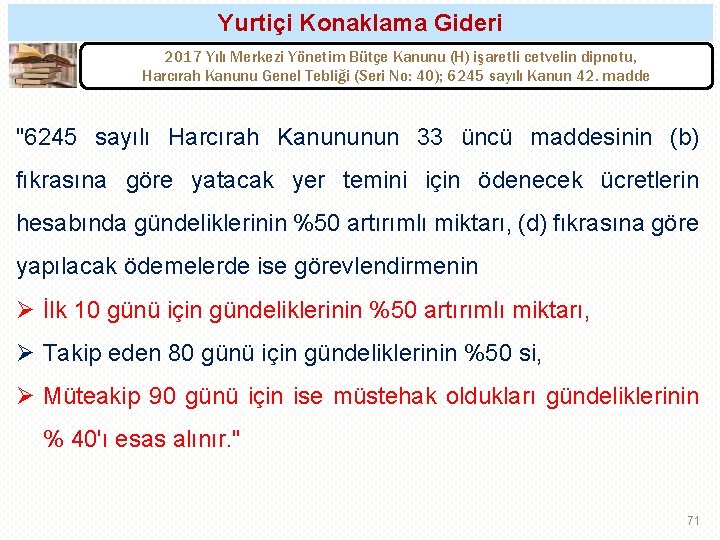 Yurtiçi Konaklama Gideri

2017 Yılı Merkezi Yönetim Bütçe Kanunu (H) işaretli cetvelin dipnotu, Harcırah Kanunu Genel Tebliği (Seri No: 40); 6245 sayılı Kanun 42. madde

"6245 sayılı Harcırah Kanununun 33 üncü maddesinin (b) fıkrasına göre yatacak yer temini için ödenecek ücretlerin hesabında gündeliklerinin %50 artırımlı miktarı, (d) fıkrasına göre yapılacak ödemelerde ise görevlendirmenin

➢ İlk 10 günü için gündeliklerinin %50 artırımlı miktarı,
➢ Takip eden 80 günü için gündeliklerinin %50 si,
➢ Müteakip 90 günü için ise müstehak oldukları gündeliklerinin % 40'ı esas alınır."

71